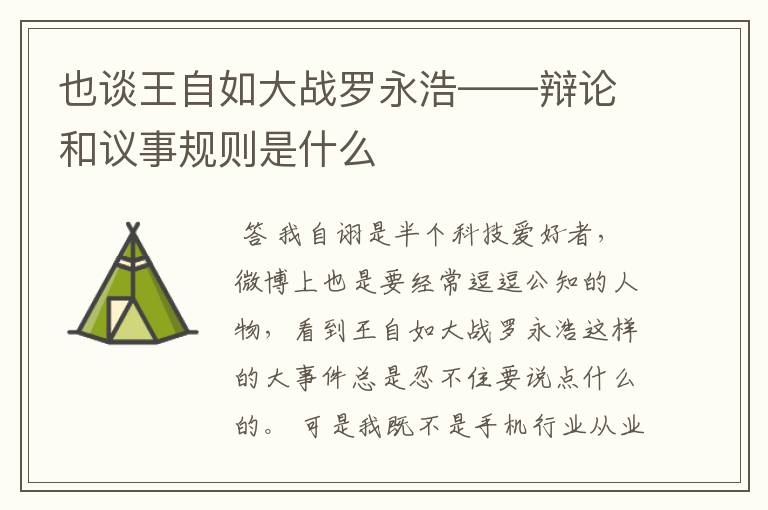 也谈王自如大战罗永浩——辩论和议事规则是什么

答 我自诩是半个科技爱好者，微博上也是要经常逗逗公知的人物，看到王自如大战罗永浩这样的大事件总是忍不住要说点什么的。 可是我既不是手机行业从业